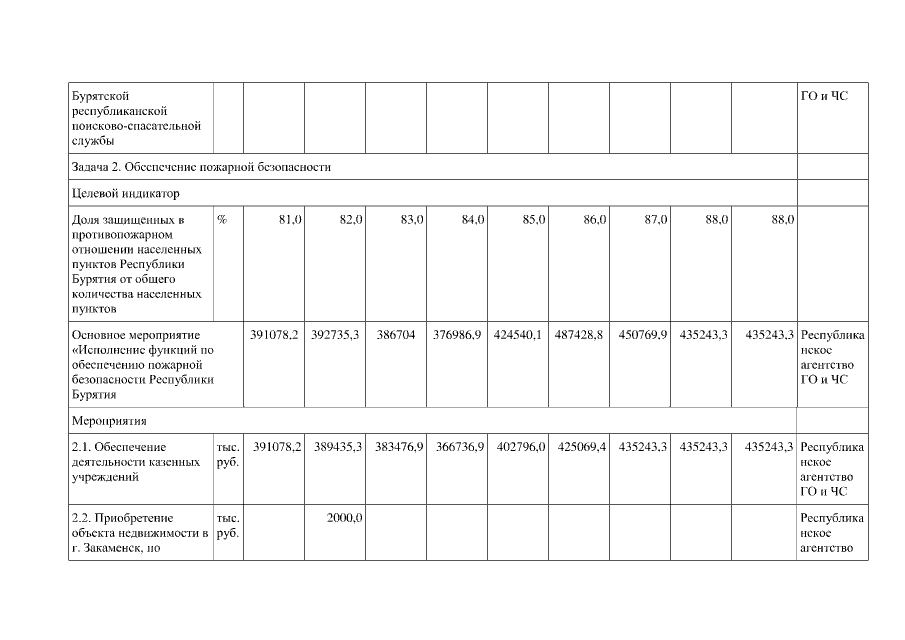 | Бурятской республиканской поисково-спасательной службы | | | | | | | | | | | ГО и ЧС |
|---|---|---|---|---|---|---|---|---|---|---|---|
| Задача 2. Обеспечение пожарной безопасности | | | | | | | | | | | |
| Целевой индикатор | | | | | | | | | | | |
| Доля защищенных в противопожарном отношении населенных пунктов Республики Бурятия от общего количества населенных пунктов | % | 81,0 | 82,0 | 83,0 | 84,0 | 85,0 | 86,0 | 87,0 | 88,0 | 88,0 | |
| Основное мероприятие «Исполнение функций по обеспечению пожарной безопасности Республики Бурятия | | 391078,2 | 392735,3 | 386704 | 376986,9 | 424540,1 | 487428,8 | 450769,9 | 435243,3 | 435243,3 | Республиканское агентство ГО и ЧС |
| Мероприятия | | | | | | | | | | | |
| 2.1. Обеспечение деятельности казенных учреждений | тыс. руб. | 391078,2 | 389435,3 | 383476,9 | 366736,9 | 402796,0 | 425069,4 | 435243,3 | 435243,3 | 435243,3 | Республиканское агентство ГО и ЧС |
| 2.2. Приобретение объекта недвижимости в г. Закаменск, по | тыс. руб. | | 2000,0 | | | | | | | | Республиканское агентство |